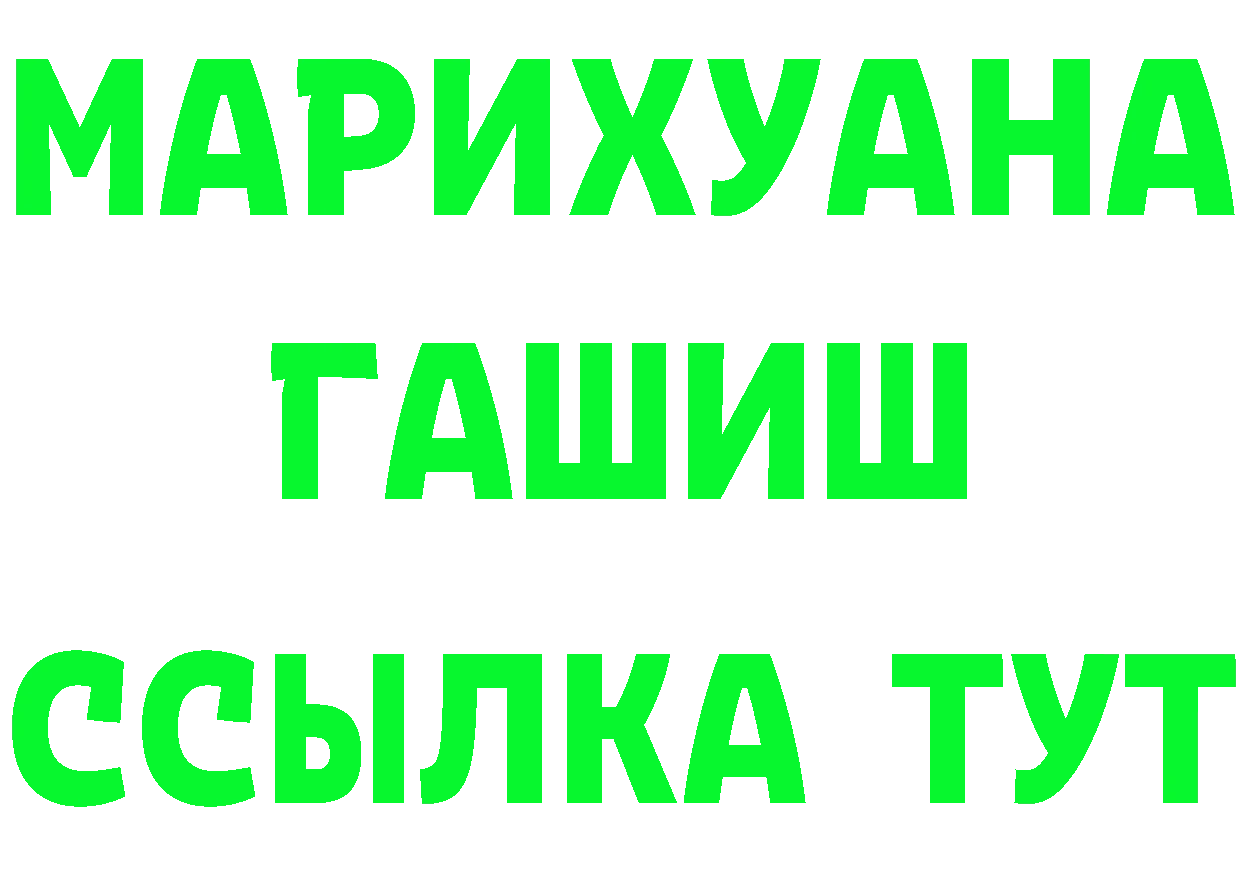 МАРИХУАНА
ГАШИШ
ССЫЛКА ТУТ